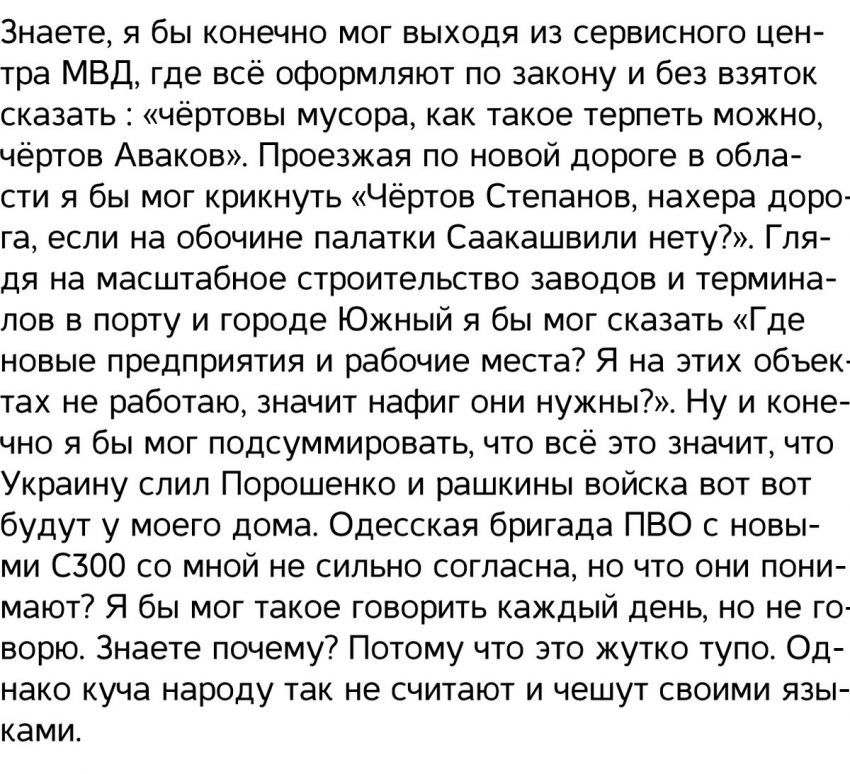 Знаете, я бы конечно мог выходя из сервисного центра МВД, где всё оформляют по закону и без взяток сказать : «чёртовы мусора, как такое терпеть можно, чёртов Аваков». Проезжая по новой дороге в области я бы мог крикнуть «Чёртов Степанов, нахера дорога, если на обочине палатки Саакашвили нету?». Глядя на масштабное строительство заводов и терминалов в порту и городе Южный я бы мог сказать «Где новые предприятия и рабочие места? Я на этих объектах не работаю, значит нафиг они нужны?». Ну и конечно я бы мог подсуммировать, что всё это значит, что Украину слил Порошенко и рашкины войска вот вот будут у моего дома. Одесская бригада ПВО с новыми С300 со мной не сильно согласна, но что они понимают? Я бы мог такое говорить каждый день, но не говорю. Знаете почему? Потому что это жутко тупо. Однако куча народу так не считают и чешут своими языками.